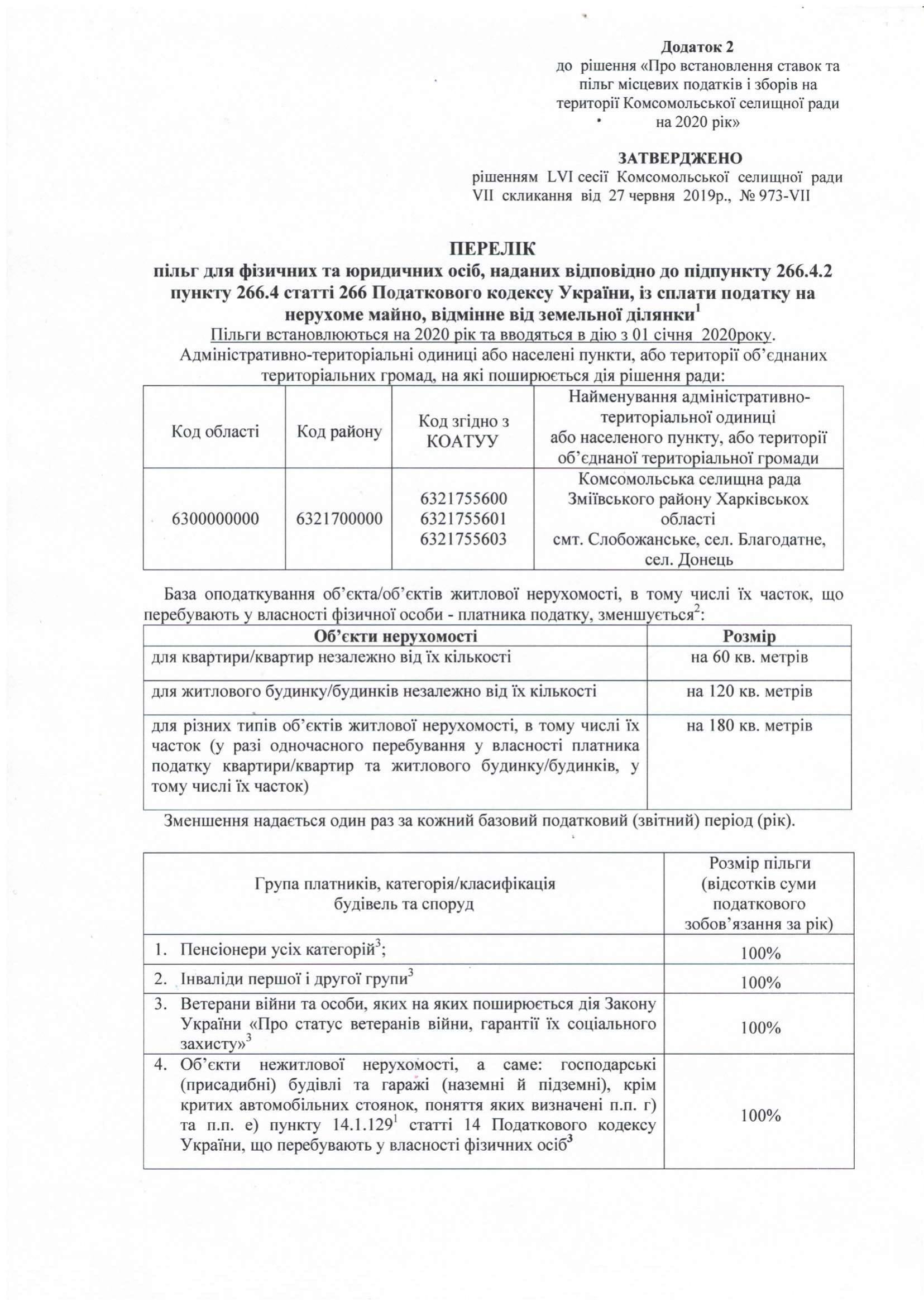 Додаток 2
до рішення «Про встановлення ставок та пільг місцевих податків і зборів на території Комсомольської селищної ради на 2020 рік»

ЗАТВЕРДЖЕНО
рішенням LVI сесії Комсомольської селищної ради VII скликання від 27 червня 2019р., № 973-VII

ПЕРЕЛІК
пільг для фізичних та юридичних осіб, наданих відповідно до підпункту 266.4.2 пункту 266.4 статті 266 Податкового кодексу України, із сплати податку на нерухоме майно, відмінне від земельної ділянки$^1$

Пільги встановлюються на 2020 рік та вводяться в дію з 01 січня 2020року.

Адміністративно-територіальні одиниці або населені пункти, або території об'єднаних територіальних громад, на які поширюється дія рішення ради:

| Код області | Код району | Код згідно з КОАТУУ | Найменування адміністративно-територіальної одиниці або населеного пункту, або території об'єднаної територіальної громади |
|---|---|---|---|
| 6300000000 | 6321700000 | 6321755600 6321755601 6321755603 | Комсомольська селищна рада Зміївського району Харківськох області смт. Слобожанське, сел. Благодатне, сел. Донець |

База оподаткування об'єкта/об'єктів житлової нерухомості, в тому числі їх часток, що перебувають у власності фізичної особи - платника податку, зменшується$^2$:

| Об'єкти нерухомості | Розмір |
|---|---|
| для квартири/квартир незалежно від їх кількості | на 60 кв. метрів |
| для житлового будинку/будинків незалежно від їх кількості | на 120 кв. метрів |
| для різних типів об'єктів житлової нерухомості, в тому числі їх часток (у разі одночасного перебування у власності платника податку квартири/квартир та житлового будинку/будинків, у тому числі їх часток) | на 180 кв. метрів |

Зменшення надається один раз за кожний базовий податковий (звітний) період (рік).

| Група платників, категорія/класифікація будівель та споруд | Розмір пільги (відсотків суми податкового зобов'язання за рік) |
|---|---|
| 1. Пенсіонери усіх категорій$^3$; | 100% |
| 2. Інваліди першої і другої групи$^3$ | 100% |
| 3. Ветерани війни та особи, яких на яких поширюється дія Закону України «Про статус ветеранів війни, гарантії їх соціального захисту»$^3$ | 100% |
| 4. Об'єкти нежитлової нерухомості, а саме: господарські (присадибні) будівлі та гаражі (наземні й підземні), крім критих автомобільних стоянок, поняття яких визначені п.п. г) та п.п. е) пункту 14.1.129$^1$ статті 14 Податкового кодексу України, що перебувають у власності фізичних осіб$^3$ | 100% |